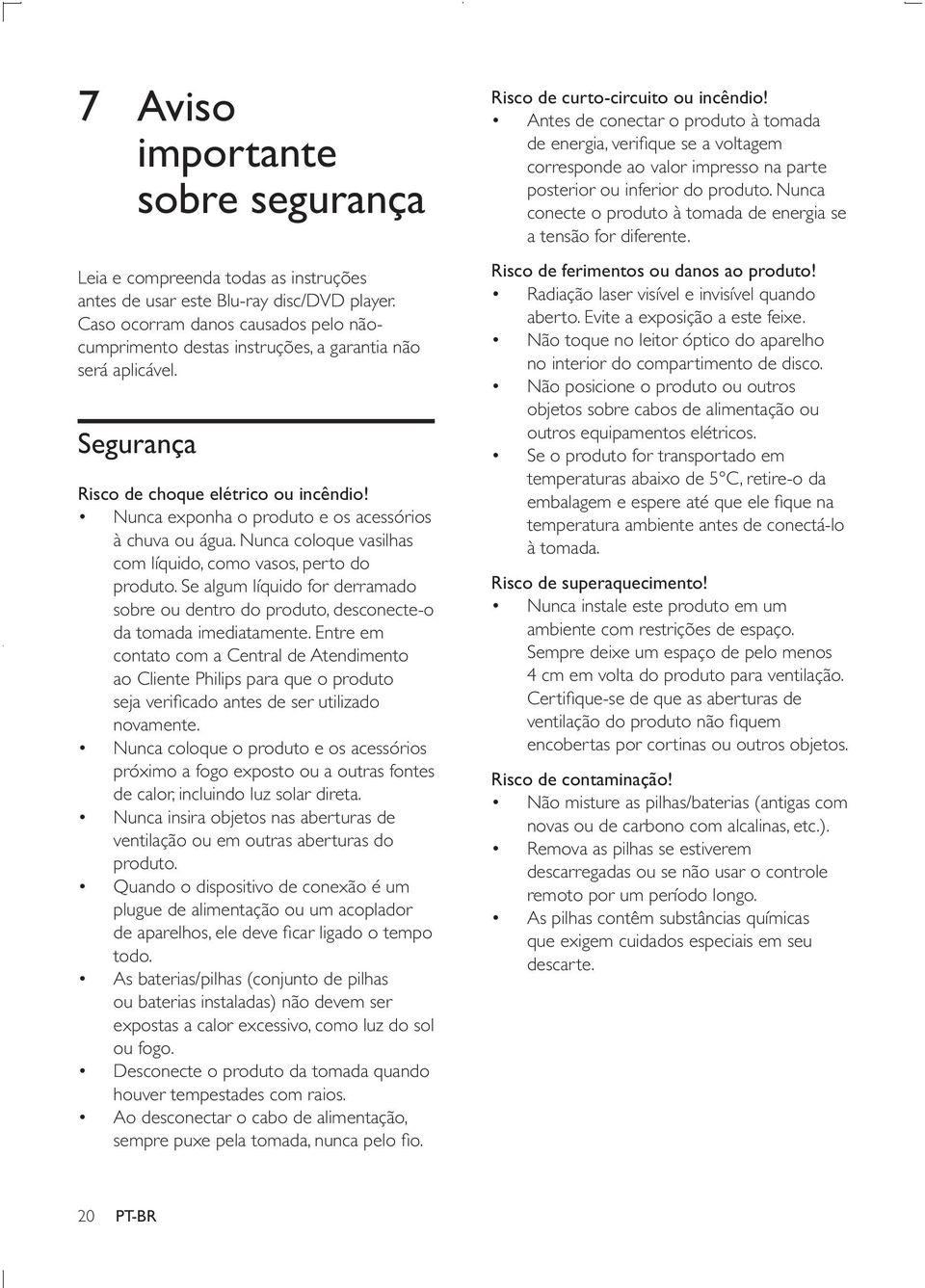 7 Aviso importante sobre segurança

Leia e compreenda todas as instruções antes de usar este Blu-ray disc/DVD player. Caso ocorram danos causados pelo não-cumprimento destas instruções, a garantia não será aplicável.

Segurança

Risco de choque elétrico ou incêndio!
• Nunca exponha o produto e os acessórios à chuva ou água. Nunca coloque vasilhas com líquido, como vasos, perto do produto. Se algum líquido for derramado sobre ou dentro do produto, desconecte-o da tomada imediatamente. Entre em contato com a Central de Atendimento ao Cliente Philips para que o produto seja verificado antes de ser utilizado novamente.
• Nunca coloque o produto e os acessórios próximo a fogo exposto ou a outras fontes de calor, incluindo luz solar direta.
• Nunca insira objetos nas aberturas de ventilação ou em outras aberturas do produto.
• Quando o dispositivo de conexão é um plugue de alimentação ou um acoplador de aparelhos, ele deve ficar ligado o tempo todo.
• As baterias/pilhas (conjunto de pilhas ou baterias instaladas) não devem ser expostas a calor excessivo, como luz do sol ou fogo.
• Desconecte o produto da tomada quando houver tempestades com raios.
• Ao desconectar o cabo de alimentação, sempre puxe pela tomada, nunca pelo fio.

Risco de curto-circuito ou incêndio!
• Antes de conectar o produto à tomada de energia, verifique se a voltagem corresponde ao valor impresso na parte posterior ou inferior do produto. Nunca conecte o produto à tomada de energia se a tensão for diferente.

Risco de ferimentos ou danos ao produto!
• Radiação laser visível e invisível quando aberto. Evite a exposição a este feixe.
• Não toque no leitor óptico do aparelho no interior do compartimento de disco.
• Não posicione o produto ou outros objetos sobre cabos de alimentação ou outros equipamentos elétricos.
• Se o produto for transportado em temperaturas abaixo de 5°C, retire-o da embalagem e espere até que ele fique na temperatura ambiente antes de conectá-lo à tomada.

Risco de superaquecimento!
• Nunca instale este produto em um ambiente com restrições de espaço. Sempre deixe um espaço de pelo menos 4 cm em volta do produto para ventilação. Certifique-se de que as aberturas de ventilação do produto não fiquem encobertas por cortinas ou outros objetos.

Risco de contaminação!
• Não misture as pilhas/baterias (antigas com novas ou de carbono com alcalinas, etc.).
• Remova as pilhas se estiverem descarregadas ou se não usar o controle remoto por um período longo.
• As pilhas contêm substâncias químicas que exigem cuidados especiais em seu descarte.

20 PT-BR